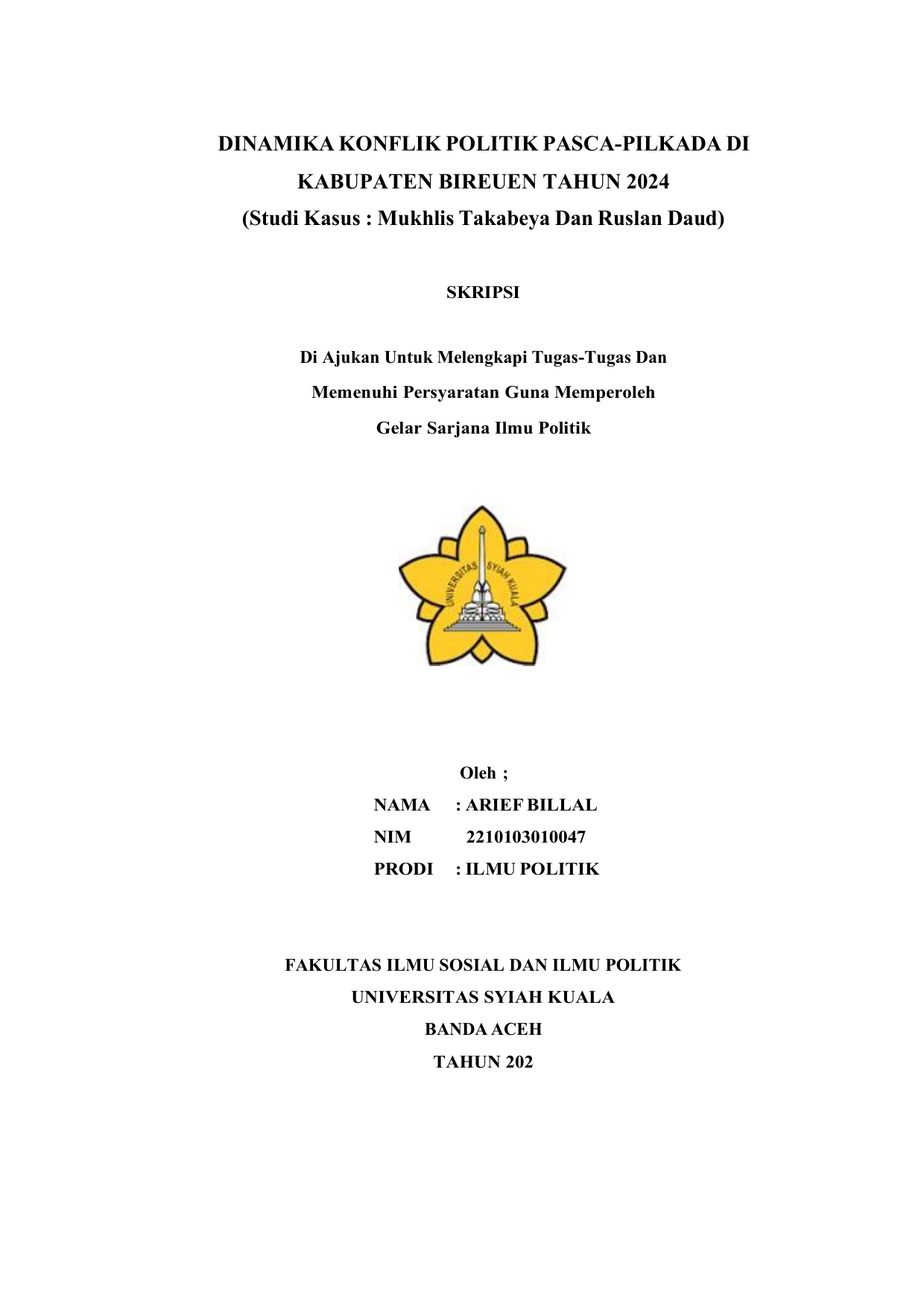 DINAMIKA KONFLIK POLITIK PASCA-PILKADA DI KABUPATEN BIREUEN TAHUN 2024
(Studi Kasus : Mukhlis Takabeya Dan Ruslan Daud)

SKRIPSI

Di Ajukan Untuk Melengkapi Tugas-Tugas Dan Memenuhi Persyaratan Guna Memperoleh Gelar Sarjana Ilmu Politik

UNIVERSITAS SYIAH KUALA

Oleh ;
NAMA : ARIEF BILLAL
NIM 2210103010047
PRODI : ILMU POLITIK

FAKULTAS ILMU SOSIAL DAN ILMU POLITIK
UNIVERSITAS SYIAH KUALA
BANDA ACEH
TAHUN 202